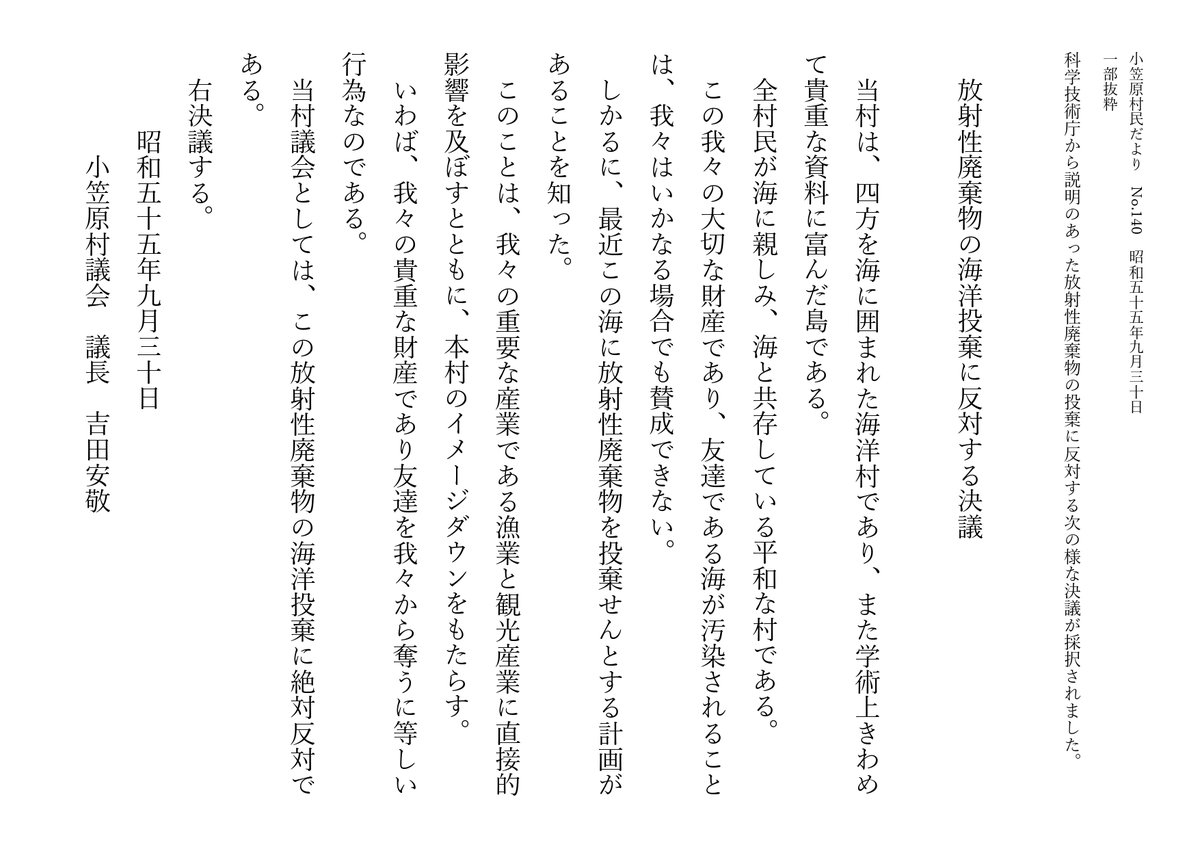 小笠原村民だより　No.140　昭和五十五年九月三十日
一部抜粋
科学技術庁から説明のあった放射性廃棄物の投棄に反対する次の様な決議が採択されました。

放射性廃棄物の海洋投棄に反対する決議

当村は、四方を海に囲まれた海洋村であり、また学術上きわめて貴重な資料に富んだ島である。

全村民が海に親しみ、海と共存している平和な村である。

この我々の大切な財産であり、友達である海が汚染されることは、我々はいかなる場合でも賛成できない。

しかるに、最近この海に放射性廃棄物を投棄せんとする計画があることを知った。

このことは、我々の重要な産業である漁業と観光産業に直接的影響を及ぼすとともに、本村のイメージダウンをもたらす。

いわば、我々の貴重な財産であり友達を我々から奪うに等しい行為なのである。

当村議会としては、この放射性廃棄物の海洋投棄に絶対反対である。

右決議する。

昭和五十五年九月三十日
小笠原村議会　議長　吉田安敬